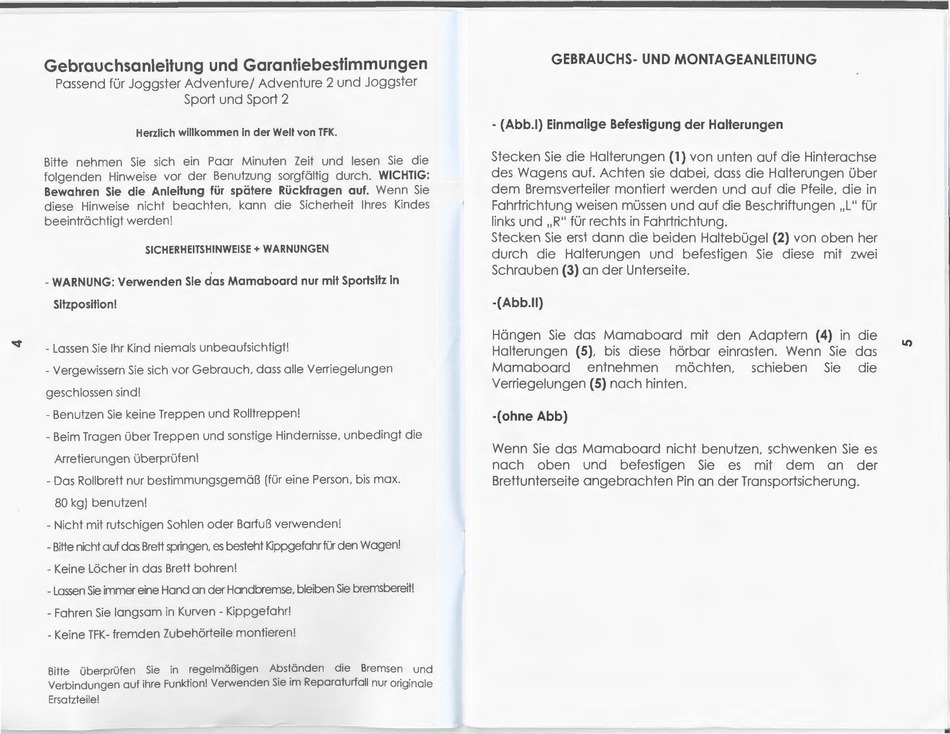 Gebrauchsanleitung und Garantiebestimmungen
Passend für Joggster Adventure/ Adventure 2 und Joggster Sport und Sport 2

Herzlich willkommen in der Welt von TFK.

Bitte nehmen Sie sich ein Paar Minuten Zeit und lesen Sie die folgenden Hinweise vor der Benutzung sorgfältig durch. WICHTIG: Bewahren Sie die Anleitung für spätere Rückfragen auf. Wenn Sie diese Hinweise nicht beachten, kann die Sicherheit Ihres Kindes beeinträchtigt werden!

SICHERHEITSHINWEISE + WARNUNGEN

- WARNUNG: Verwenden Sie das Mamaboard nur mit Sportsitz in Sitzposition!

- Lassen Sie Ihr Kind niemals unbeaufsichtigt!
- Vergewissern Sie sich vor Gebrauch, dass alle Verriegelungen geschlossen sind!
- Benutzen Sie keine Treppen und Rolltreppen!
- Beim Tragen über Treppen und sonstige Hindernisse, unbedingt die Arretierungen überprüfen!
- Das Rollbrett nur bestimmungsgemäß (für eine Person, bis max. 80 kg) benutzen!
- Nicht mit rutschigen Sohlen oder Barfuß verwenden!
- Bitte nicht auf das Brett springen, es besteht Kippgefahr für den Wagen!
- Keine Löcher in das Brett bohren!
- Lassen Sie immer eine Hand an der Handbremse, bleiben Sie bremsbereit!
- Fahren Sie langsam in Kurven - Kippgefahr!
- Keine TFK- fremden Zubehörteile montieren!

Bitte überprüfen Sie in regelmäßigen Abständen die Bremsen und Verbindungen auf ihre Funktion! Verwenden Sie im Reparaturfall nur originale Ersatzteile!

4

GEBRAUCHS- UND MONTAGEANLEITUNG

- (Abb.I) Einmalige Befestigung der Halterungen

Stecken Sie die Halterungen (1) von unten auf die Hinterachse des Wagens auf. Achten sie dabei, dass die Halterungen über dem Bremsverteiler montiert werden und auf die Pfeile, die in Fahrtrichtung weisen müssen und auf die Beschriftungen „L" für links und „R" für rechts in Fahrtrichtung.
Stecken Sie erst dann die beiden Haltebügel (2) von oben her durch die Halterungen und befestigen Sie diese mit zwei Schrauben (3) an der Unterseite.

-(Abb.II)

Hängen Sie das Mamaboard mit den Adaptern (4) in die Halterungen (5), bis diese hörbar einrasten. Wenn Sie das Mamaboard entnehmen möchten, schieben Sie die Verriegelungen (5) nach hinten.

-(ohne Abb)

Wenn Sie das Mamaboard nicht benutzen, schwenken Sie es nach oben und befestigen Sie es mit dem an der Brettunterseite angebrachten Pin an der Transportsicherung.

5